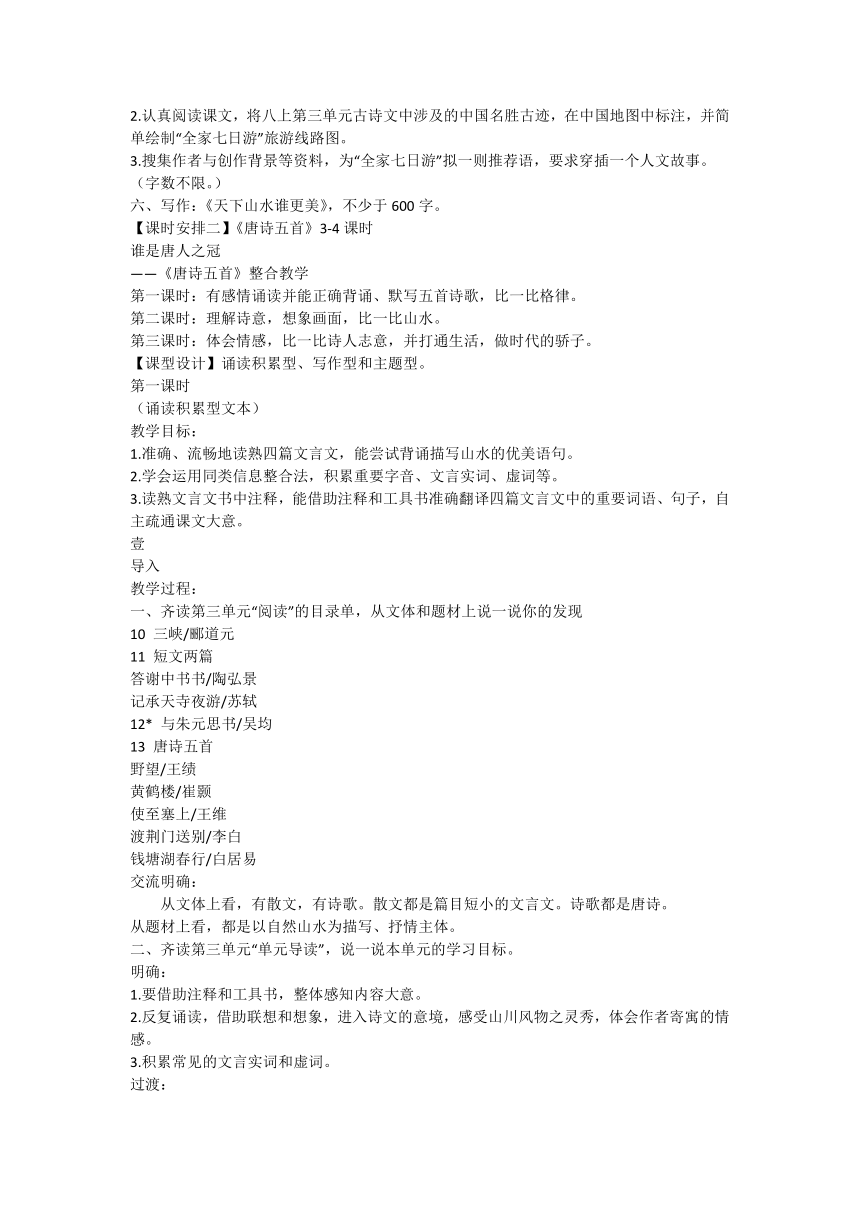 2.认真阅读课文，将八上第三单元古诗文中涉及的中国名胜古迹，在中国地图中标注，并简单绘制“全家七日游”旅游线路图。
3.搜集作者与创作背景等资料，为“全家七日游”拟一则推荐语，要求穿插一个人文故事。（字数不限。）
六、写作：《天下山水谁更美》，不少于 600 字。
【课时安排二】《唐诗五首》3-4 课时
谁是唐人之冠
——《唐诗五首》整合教学
第一课时：有感情诵读并能正确背诵、默写五首诗歌，比一比格律。
第二课时：理解诗意，想象画面，比一比山水。
第三课时：体会情感，比一比诗人志意，并打通生活，做时代的骄子。
【课型设计】诵读积累型、写作型和主题型。
第一课时
（诵读积累型文本）
教学目标：
1.准确、流畅地读熟四篇文言文，能尝试背诵描写山水的优美语句。
2.学会运用同类信息整合法，积累重要字音、文言实词、虚词等。
3.读熟文言文书中注释，能借助注释和工具书准确翻译四篇文言文中的重要词语、句子，自主疏通课文大意。
壹
导入
教学过程：
一、齐读第三单元“阅读”的目录单，从文体和题材上说一说你的发现
10 三峡/郦道元
11 短文两篇
答谢中书书/陶弘景
记承天寺夜游/苏轼
12* 与朱元思书/吴均
13 唐诗五首
野望/王绩
黄鹤楼/崔颢
使至塞上/王维
渡荆门送别/李白
钱塘湖春行/白居易
交流明确：
从文体上看，有散文，有诗歌。散文都是篇目短小的文言文。诗歌都是唐诗。
从题材上看，都是以自然山水为描写、抒情主体。
二、齐读第三单元“单元导读”，说一说本单元的学习目标。
明确：
1.要借助注释和工具书，整体感知内容大意。
2.反复诵读，借助联想和想象，进入诗文的意境，感受山川风物之灵秀，体会作者寄寓的情感。
3.积累常见的文言实词和虚词。
过渡：